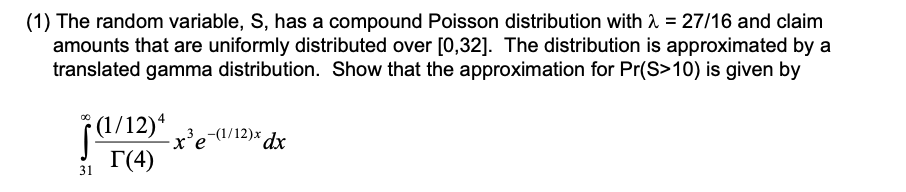 (1) The random variable, S, has a compound Poisson distribution with $\lambda$ = 27/16 and claim amounts that are uniformly distributed over [0,32]. The distribution is approximated by a translated gamma distribution. Show that the approximation for Pr(S>10) is given by

$\int_{31}^{\infty} \frac{(1/12)^4}{\Gamma(4)} x^3 e^{-(1/12)x} dx$